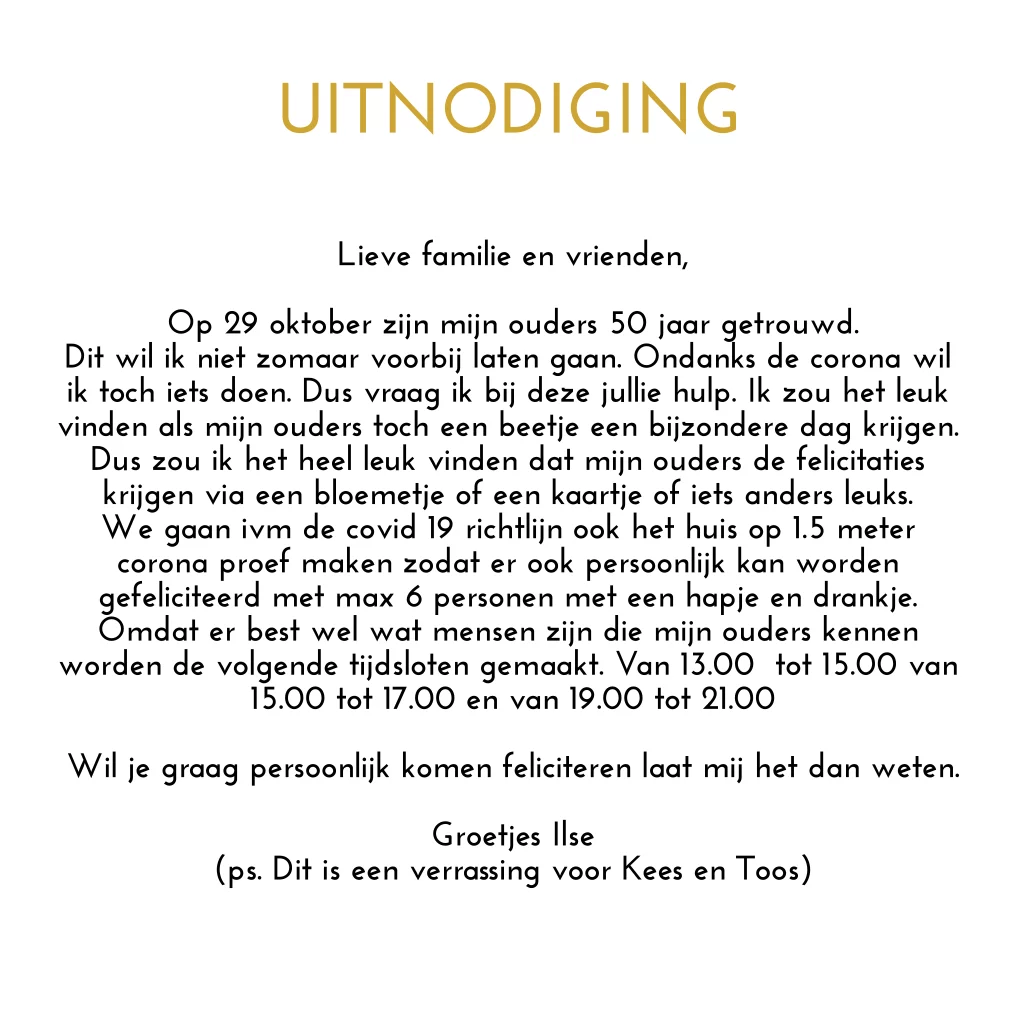 UITNODIGING

Lieve familie en vrienden,

Op 29 oktober zijn mijn ouders 50 jaar getrouwd. Dit wil ik niet zomaar voorbij laten gaan. Ondanks de corona wil ik toch iets doen. Dus vraag ik bij deze jullie hulp. Ik zou het leuk vinden als mijn ouders toch een beetje een bijzondere dag krijgen. Dus zou ik het heel leuk vinden dat mijn ouders de felicitaties krijgen via een bloemetje of een kaartje of iets anders leuks. We gaan ivm de covid 19 richtlijn ook het huis op 1.5 meter corona proef maken zodat er ook persoonlijk kan worden gefeliciteerd met max 6 personen met een hapje en drankje. Omdat er best wel wat mensen zijn die mijn ouders kennen worden de volgende tijdsloten gemaakt. Van 13.00 tot 15.00 van 15.00 tot 17.00 en van 19.00 tot 21.00

Wil je graag persoonlijk komen feliciteren laat mij het dan weten.

Groetjes Ilse
(ps. Dit is een verrassing voor Kees en Toos)